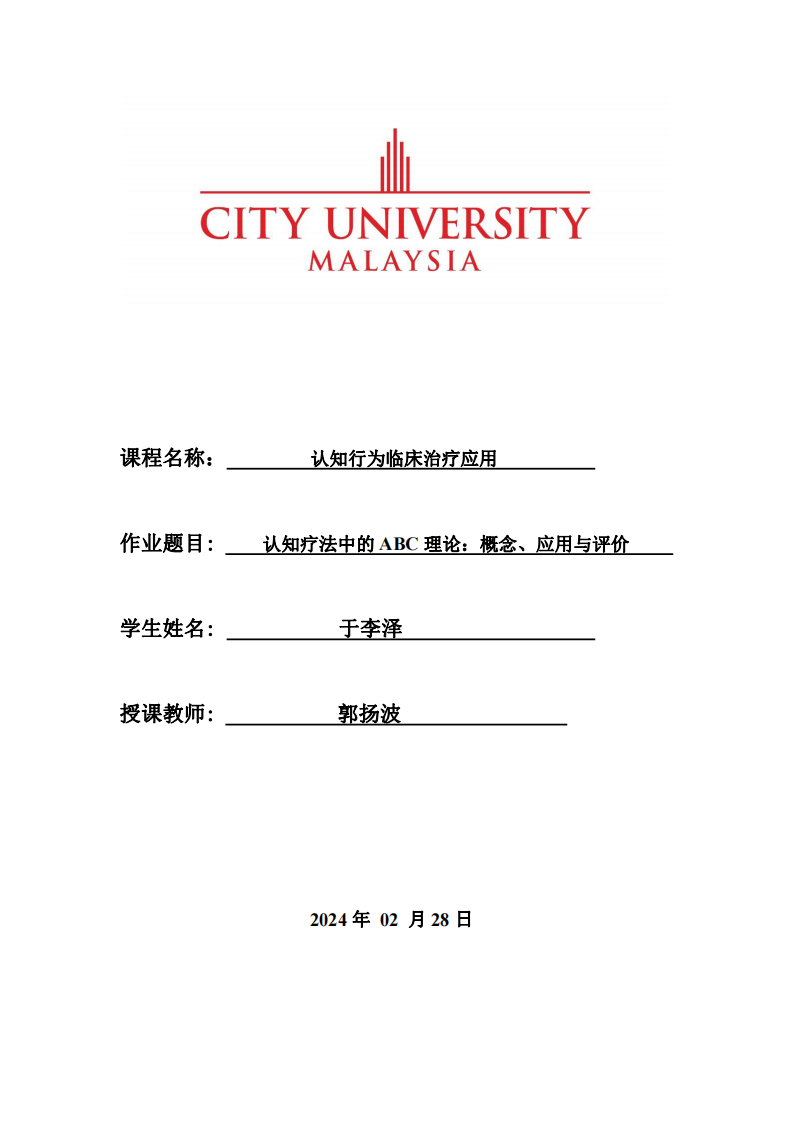 CITY UNIVERSITY
MALAYSIA

课程名称： 认知行为临床治疗应用

作业题目： 认知疗法中的 ABC 理论：概念、应用与评价

学生姓名： 于李泽

授课教师： 郭扬波

2024 年 02 月 28 日